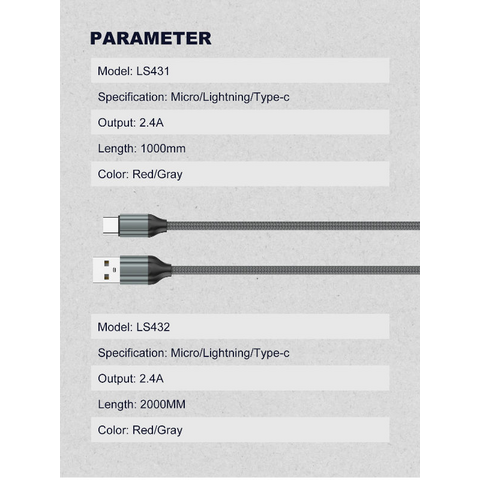 PARAMETER

Model: LS431

Specification: Micro/Lightning/Type-c

Output: 2.4A

Length: 1000mm

Color: Red/Gray

Model: LS432

Specification: Micro/Lightning/Type-c

Output: 2.4A

Length: 2000MM

Color: Red/Gray